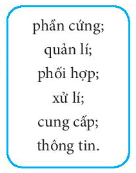 phần cứng;
quản lí;
phối hợp;
xử lí;
cung cấp;
thông tin.